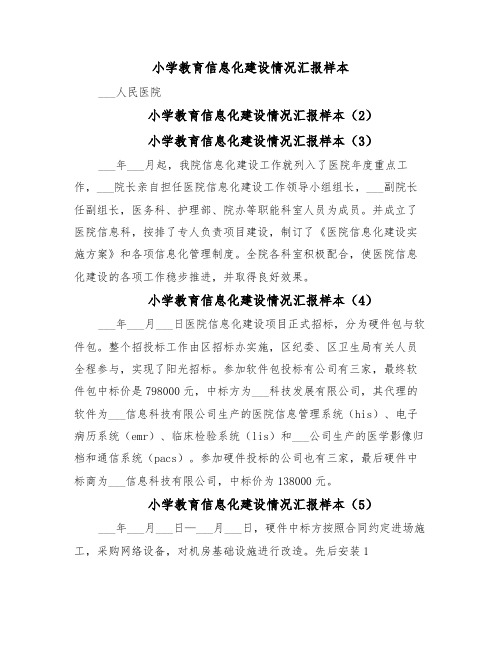 小学教育信息化建设情况汇报样本

___人民医院

小学教育信息化建设情况汇报样本（2）

小学教育信息化建设情况汇报样本（3）

___年___月起，我院信息化建设工作就列入了医院年度重点工作，___院长亲自担任医院信息化建设工作领导小组组长，___副院长任副组长，医务科、护理部、院办等职能科室人员为成员。并成立了医院信息科，按排了专人负责项目建设，制订了《医院信息化建设实施方案》和各项信息化管理制度。全院各科室积极配合，使医院信息化建设的各项工作稳步推进，并取得良好效果。

小学教育信息化建设情况汇报样本（4）

___年___月___日医院信息化建设项目正式招标，分为硬件包与软件包。整个招投标工作由区招标办实施，区纪委、区卫生局有关人员全程参与，实现了阳光招标。参加软件包投标有公司有三家，最终软件包中标价是798000元，中标方为___科技发展有限公司，其代理的软件为___信息科技有限公司生产的医院信息管理系统（his）、电子病历系统（emr）、临床检验系统（lis）和___公司生产的医学影像归档和通信系统（pacs）。参加硬件投标的公司也有三家，最后硬件中标商为___信息科技有限公司，中标价为138000元。

小学教育信息化建设情况汇报样本（5）

___年___月___日—___月___日，硬件中标方按照合同约定进场施工，采购网络设备，对机房基础设施进行改造。先后安装1